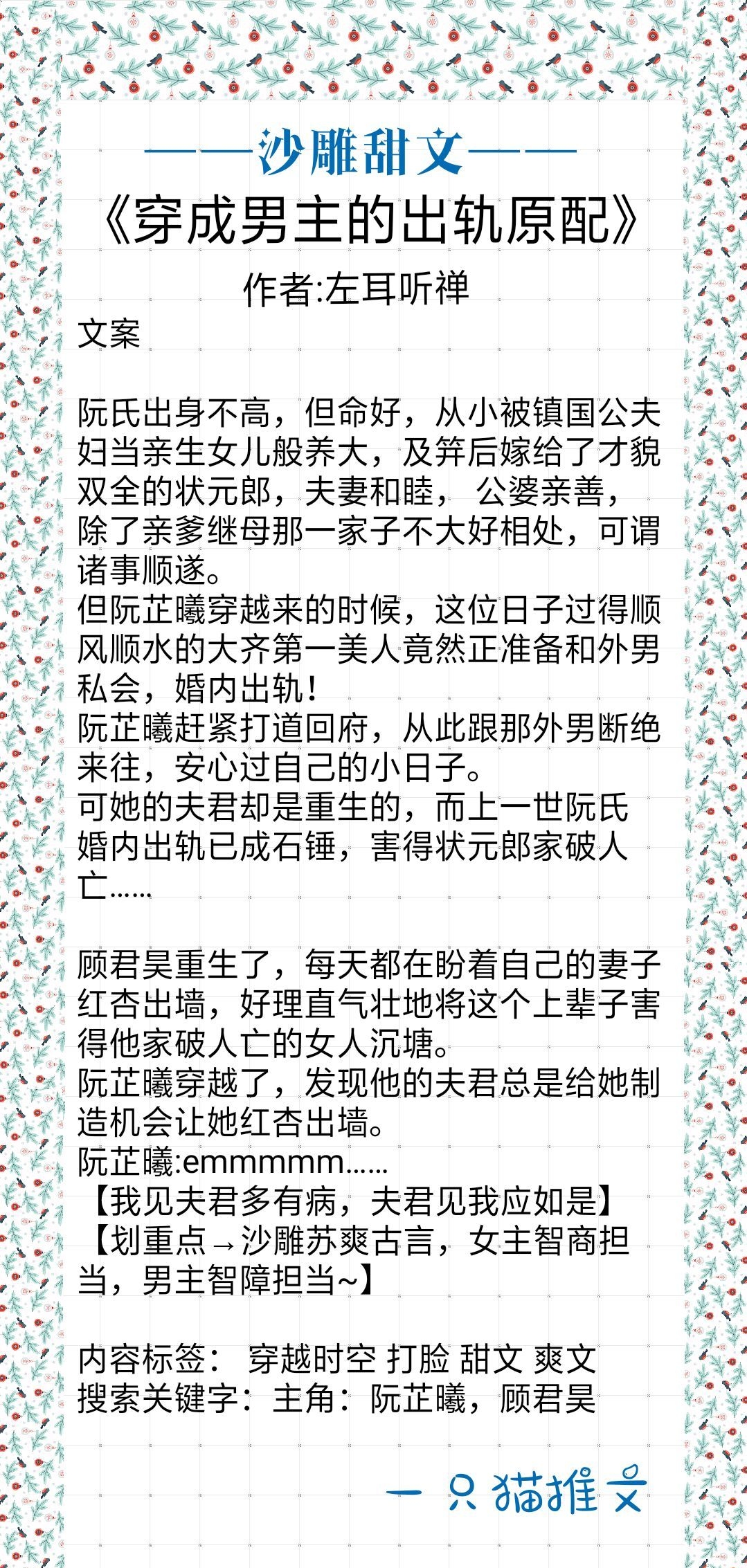 ——沙雕甜文——
《穿成男主的出轨原配》
作者:左耳听禅
文案

阮氏出身不高，但命好，从小被镇国公夫妇当亲生女儿般养大，及笄后嫁给了才貌双全的状元郎，夫妻和睦， 公婆亲善，除了亲爹继母那一家子不大好相处，可谓诸事顺遂。
但阮芷曦穿越来的时候，这位日子过得顺风顺水的大齐第一美人竟然正准备和外男私会，婚内出轨！
阮芷曦赶紧打道回府，从此跟那外男断绝来往，安心过自己的小日子。
可她的夫君却是重生的，而上一世阮氏婚内出轨已成石锤，害得状元郎家破人亡……

顾君昊重生了，每天都在盼着自己的妻子红杏出墙，好理直气壮地将这个上辈子害得他家破人亡的女人沉塘。
阮芷曦穿越了，发现他的夫君总是给她制造机会让她红杏出墙。
阮芷曦:emmmmm……
【我见夫君多有病，夫君见我应如是】
【划重点→沙雕苏爽古言，女主智商担当，男主智障担当~】

内容标签： 穿越时空 打脸 甜文 爽文
搜索关键字：主角：阮芷曦，顾君昊

一只猫推文